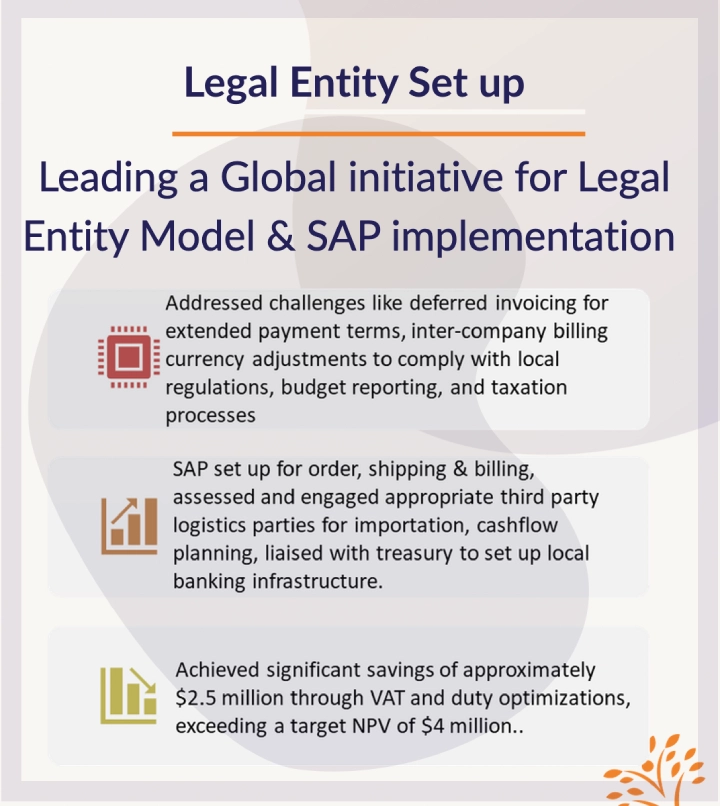 Legal Entity Set up

Leading a Global initiative for Legal Entity Model & SAP implementation

Addressed challenges like deferred invoicing for extended payment terms, inter-company billing currency adjustments to comply with local regulations, budget reporting, and taxation processes

SAP set up for order, shipping & billing, assessed and engaged appropriate third party logistics parties for importation, cashflow planning, liaised with treasury to set up local banking infrastructure.

Achieved significant savings of approximately \$2.5 million through VAT and duty optimizations, exceeding a target NPV of \$4 million..